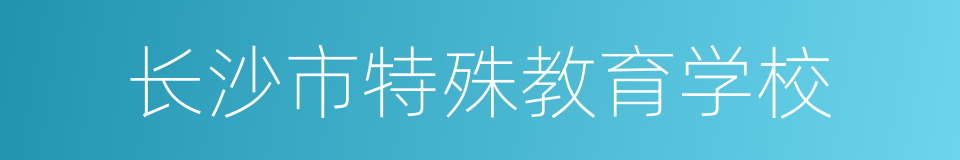 长沙市特殊教育学校